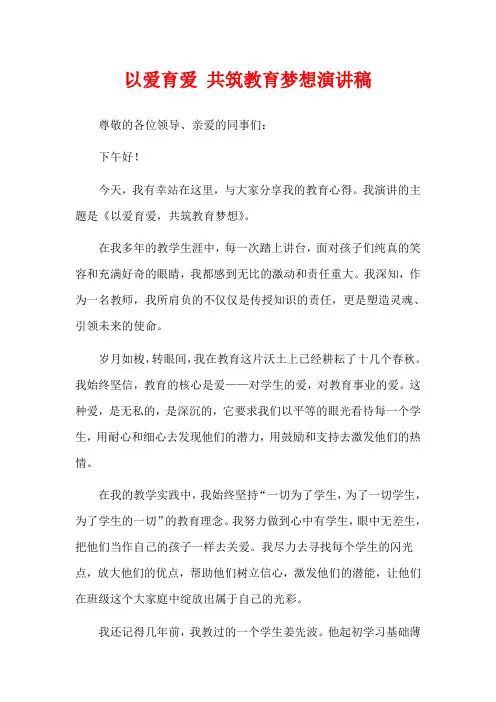 以爱育爱 共筑教育梦想演讲稿

尊敬的各位领导、亲爱的同事们：

下午好！

今天，我有幸站在这里，与大家分享我的教育心得。我演讲的主题是《以爱育爱，共筑教育梦想》。

在我多年的教学生涯中，每一次踏上讲台，面对孩子们纯真的笑容和充满好奇的眼睛，我都感到无比的激动和责任重大。我深知，作为一名教师，我所肩负的不仅仅是传授知识的责任，更是塑造灵魂、引领未来的使命。

岁月如梭，转眼间，我在教育这片沃土上已经耕耘了十几个春秋。我始终坚信，教育的核心是爱——对学生的爱，对教育事业的爱。这种爱，是无私的，是深沉的，它要求我们以平等的眼光看待每一个学生，用耐心和细心去发现他们的潜力，用鼓励和支持去激发他们的热情。

在我的教学实践中，我始终坚持“一切为了学生，为了一切学生，为了学生的一切”的教育理念。我努力做到心中有学生，眼中无差生，把他们当作自己的孩子一样去关爱。我尽力去寻找每个学生的闪光点，放大他们的优点，帮助他们树立信心，激发他们的潜能，让他们在班级这个大家庭中绽放出属于自己的光彩。

我还记得几年前，我教过的一个学生姜先波。他起初学习基础薄